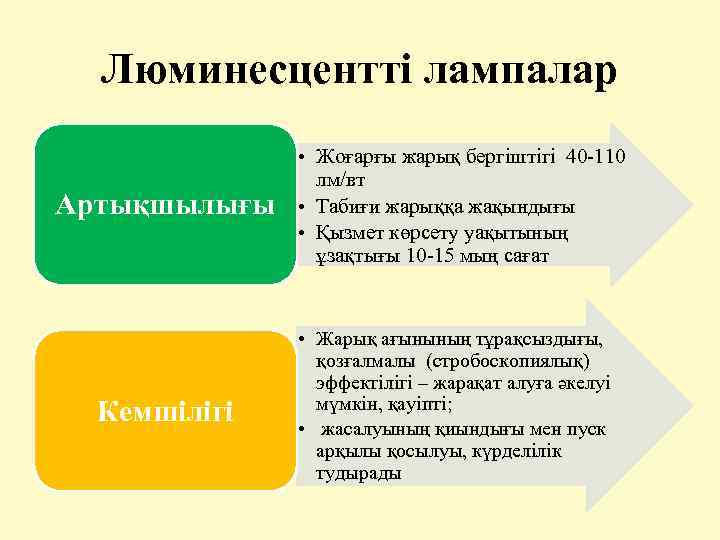 Люминесцентті лампалар

Артықшылығы

• Жоғарғы жарық бергіштігі 40-110 лм/вт
• Табиғи жарыққа жақындығы
• Қызмет көрсету уақытының ұзақтығы 10-15 мың сағат

Кемшілігі

• Жарық ағынының тұрақсыздығы, қозғалмалы (стробоскопиялық) эффектілігі – жарақат алуға әкелуі мүмкін, қауіпті;
• жасалуының қиындығы мен пуск арқылы қосылуы, күрделілік тудырады